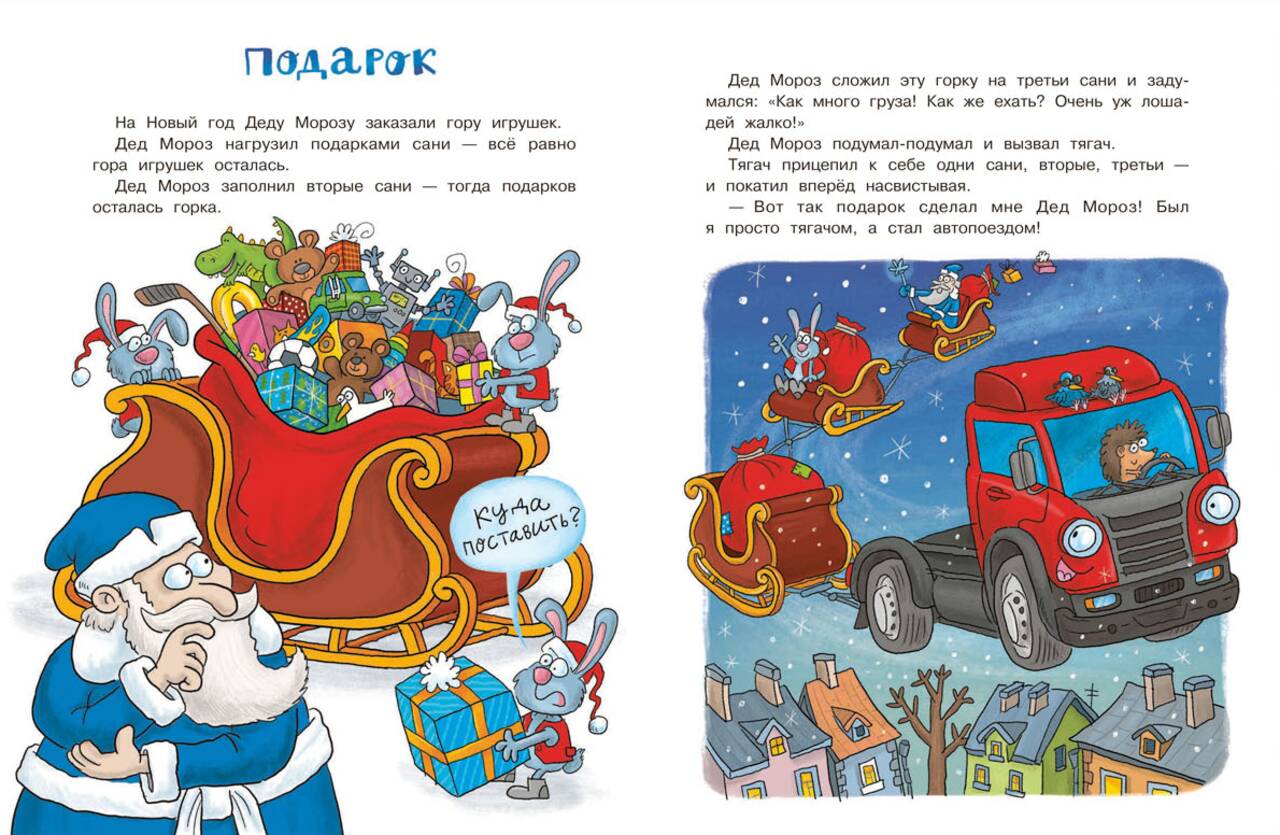 Подарок

На Новый год Деду Морозу заказали гору игрушек.

Дед Мороз нагрузил подарками сани — всё равно гора игрушек осталась.

Дед Мороз заполнил вторые сани — тогда подарков осталась горка.

Куда поставить?

Дед Мороз сложил эту горку на третьи сани и задумался: «Как много груза! Как же ехать? Очень уж лошадей жалко!»

Дед Мороз подумал-подумал и вызвал тягач.

Тягач прицепил к себе одни сани, вторые, третьи — и покатил вперёд насвистывая.

— Вот так подарок сделал мне Дед Мороз! Был я просто тягачом, а стал автопоездом!